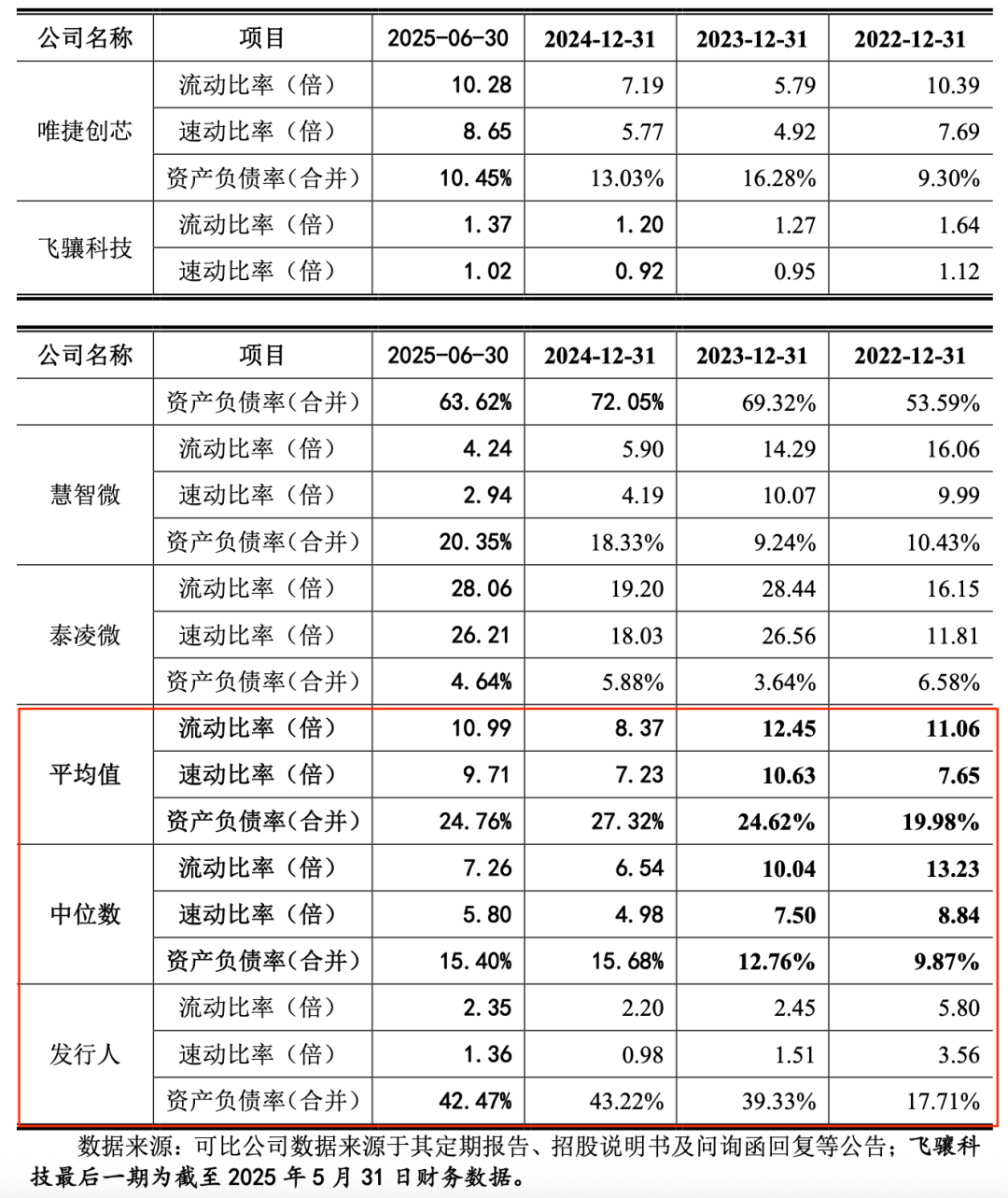 | 公司名称 | 项目 | 2025-06-30 | 2024-12-31 | 2023-12-31 | 2022-12-31 |
|---|---|---|---|---|---|
| 唯捷创芯 | 流动比率（倍） | 10.28 | 7.19 | 5.79 | 10.39 |
| | 速动比率（倍） | 8.65 | 5.77 | 4.92 | 7.69 |
| | 资产负债率(合并) | 10.45% | 13.03% | 16.28% | 9.30% |
| 飞骧科技 | 流动比率（倍） | 1.37 | 1.20 | 1.27 | 1.64 |
| | 速动比率（倍） | 1.02 | 0.92 | 0.95 | 1.12 |

| 公司名称 | 项目 | 2025-06-30 | 2024-12-31 | 2023-12-31 | 2022-12-31 |
|---|---|---|---|---|---|
| | 资产负债率(合并) | 63.62% | 72.05% | 69.32% | 53.59% |
| 慧智微 | 流动比率（倍） | 4.24 | 5.90 | 14.29 | 16.06 |
| | 速动比率（倍） | 2.94 | 4.19 | 10.07 | 9.99 |
| | 资产负债率(合并) | 20.35% | 18.33% | 9.24% | 10.43% |
| 泰凌微 | 流动比率（倍） | 28.06 | 19.20 | 28.44 | 16.15 |
| | 速动比率（倍） | 26.21 | 18.03 | 26.56 | 11.81 |
| | 资产负债率(合并) | 4.64% | 5.88% | 3.64% | 6.58% |
| 平均值 | 流动比率（倍） | 10.99 | 8.37 | 12.45 | 11.06 |
| | 速动比率（倍） | 9.71 | 7.23 | 10.63 | 7.65 |
| | 资产负债率(合并) | 24.76% | 27.32% | 24.62% | 19.98% |
| 中位数 | 流动比率（倍） | 7.26 | 6.54 | 10.04 | 13.23 |
| | 速动比率（倍） | 5.80 | 4.98 | 7.50 | 8.84 |
| | 资产负债率(合并) | 15.40% | 15.68% | 12.76% | 9.87% |
| 发行人 | 流动比率（倍） | 2.35 | 2.20 | 2.45 | 5.80 |
| | 速动比率（倍） | 1.36 | 0.98 | 1.51 | 3.56 |
| | 资产负债率(合并) | 42.47% | 43.22% | 39.33% | 17.71% |

数据来源：可比公司数据来源于其定期报告、招股说明书及问询函回复等公告；飞骧科技最后一期为截至 2025 年 5 月 31 日财务数据。